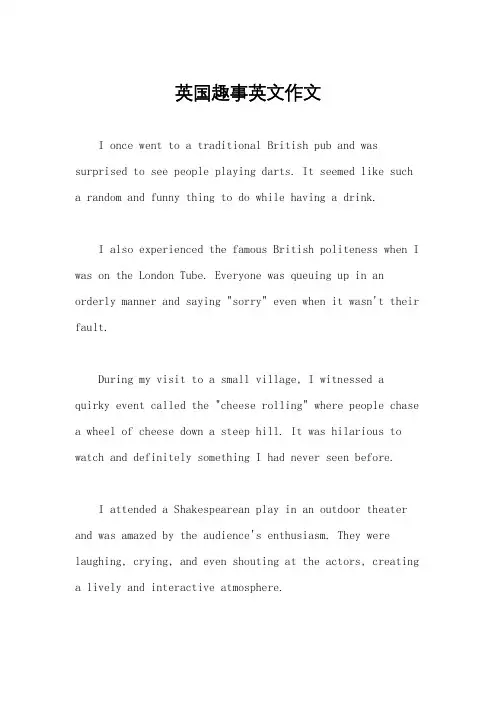 英国趣事英文作文

I once went to a traditional British pub and was surprised to see people playing darts. It seemed like such a random and funny thing to do while having a drink.

I also experienced the famous British politeness when I was on the London Tube. Everyone was queuing up in an orderly manner and saying "sorry" even when it wasn't their fault.

During my visit to a small village, I witnessed a quirky event called the "cheese rolling" where people chase a wheel of cheese down a steep hill. It was hilarious to watch and definitely something I had never seen before.

I attended a Shakespearean play in an outdoor theater and was amazed by the audience's enthusiasm. They were laughing, crying, and even shouting at the actors, creating a lively and interactive atmosphere.